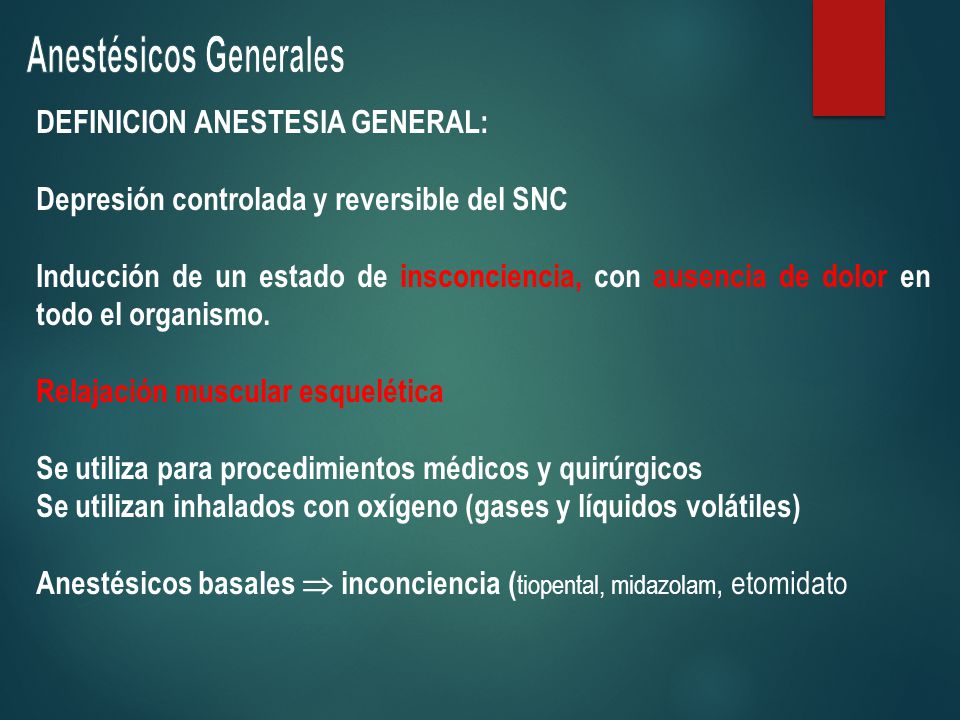 Anestésicos Generales

DEFINICION ANESTESIA GENERAL:

Depresión controlada y reversible del SNC

Inducción de un estado de insconciencia, con ausencia de dolor en todo el organismo.

Relajación muscular esquelética

Se utiliza para procedimientos médicos y quirúrgicos
Se utilizan inhalados con oxígeno (gases y líquidos volátiles)

Anestésicos basales $\Rightarrow$ inconciencia (tiopental, midazolam, etomidato